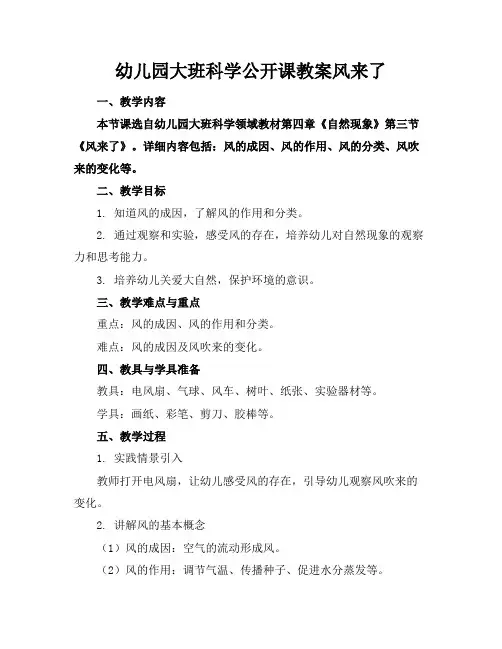 幼儿园大班科学公开课教案风来了

一、教学内容

本节课选自幼儿园大班科学领域教材第四章《自然现象》第三节《风来了》。详细内容包括：风的成因、风的作用、风的分类、风吹来的变化等。

二、教学目标

1. 知道风的成因，了解风的作用和分类。

2. 通过观察和实验，感受风的存在，培养幼儿对自然现象的观察力和思考能力。

3. 培养幼儿关爱大自然，保护环境的意识。

三、教学难点与重点

重点：风的成因、风的作用和分类。

难点：风的成因及风吹来的变化。

四、教具与学具准备

教具：电风扇、气球、风车、树叶、纸张、实验器材等。

学具：画纸、彩笔、剪刀、胶棒等。

五、教学过程

1. 实践情景引入

教师打开电风扇，让幼儿感受风的存在，引导幼儿观察风吹来的变化。

2. 讲解风的基本概念

（1）风的成因：空气的流动形成风。

（2）风的作用：调节气温、传播种子、促进水分蒸发等。